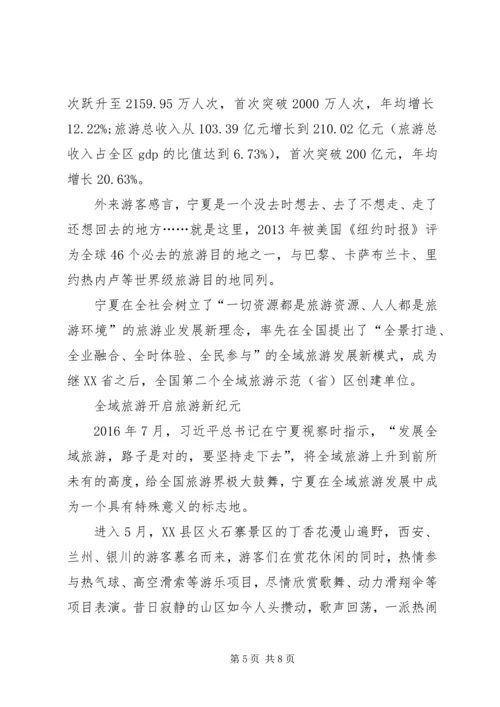 次跃升至 2159.95 万人次，首次突破 2000 万人次，年均增长 12.22%;旅游总收入从 103.39 亿元增长到 210.02 亿元（旅游总收入占全区 gdp 的比值达到 6.73%），首次突破 200 亿元，年均增长 20.63%。

外来游客感言，宁夏是一个没去时想去、去了不想走、走了还想回去的地方……就是这里，2013 年被美国《纽约时报》评为全球 46 个必去的旅游目的地之一，与巴黎、卡萨布兰卡、里约热内卢等世界级旅游目的地同列。

宁夏在全社会树立了“一切资源都是旅游资源、人人都是旅游环境”的旅游业发展新理念，率先在全国提出了“全景打造、全业融合、全时体验、全民参与”的全域旅游发展新模式，成为继 XX 省之后，全国第二个全域旅游示范（省）区创建单位。

全域旅游开启旅游新纪元

2016 年 7 月，习近平总书记在宁夏视察时指示，“发展全域旅游，路子是对的，要坚持走下去”，将全域旅游上升到前所未有的高度，给全国旅游界极大鼓舞，宁夏在全域旅游发展中成为一个具有特殊意义的标志地。

进入 5 月，XX 县区火石寨景区的丁香花漫山遍野，西安、兰州、银川的游客慕名而来，游客们在赏花休闲的同时，热情参与热气球、高空滑索等游乐项目，尽情欣赏歌舞、动力滑翔伞等项目表演。昔日寂静的山区如今人头攒动，歌声回荡，一派热闹

第 5 页 共 8 页